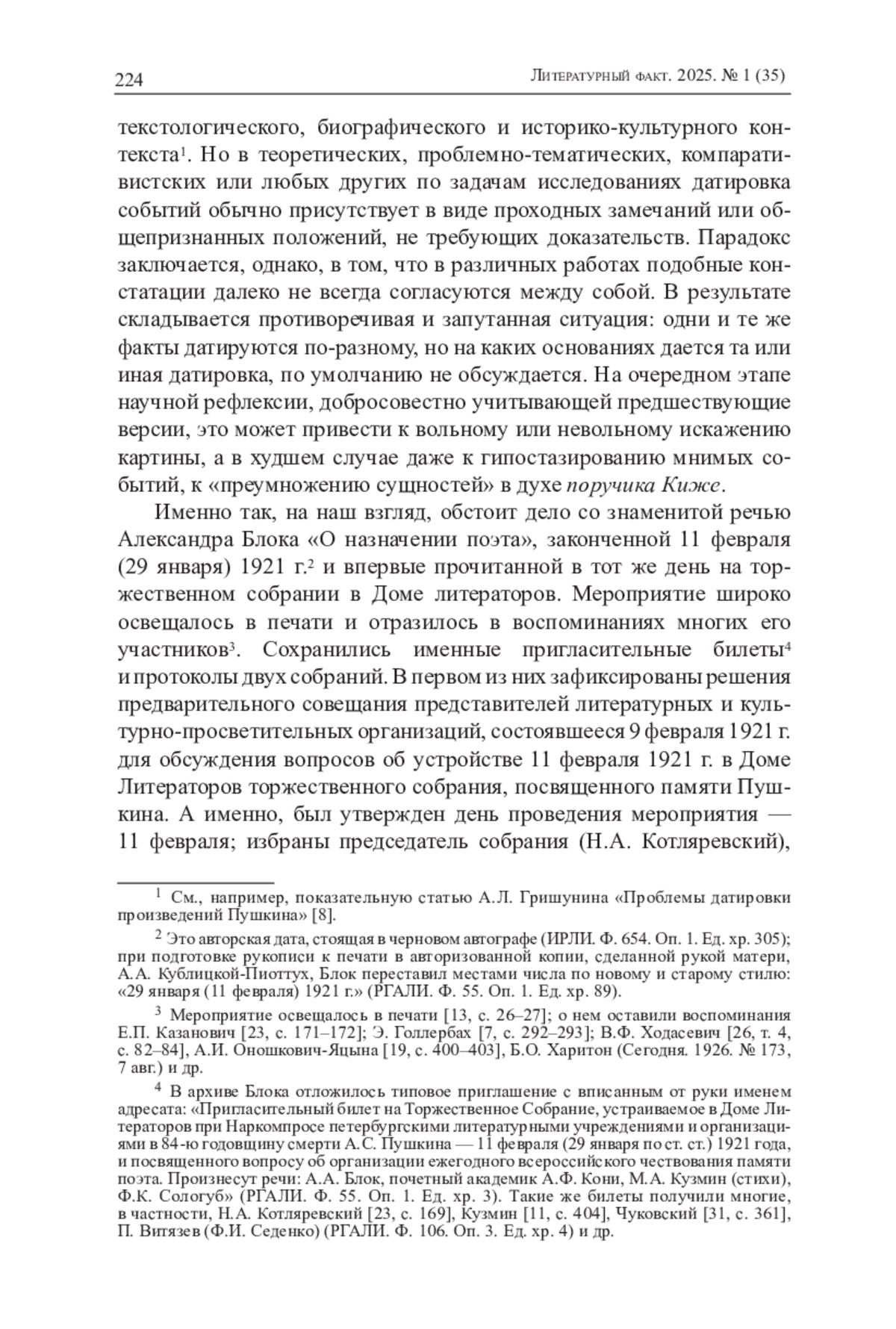 224 Литературный факт. 2025. № 1 (35)

текстологического, биографического и историко-культурного контекста$^1$. Но в теоретических, проблемно-тематических, компаративистских или любых других по задачам исследованиях датировка событий обычно присутствует в виде проходных замечаний или общепризнанных положений, не требующих доказательств. Парадокс заключается, однако, в том, что в различных работах подобные констатации далеко не всегда согласуются между собой. В результате складывается противоречивая и запутанная ситуация: одни и те же факты датируются по-разному, но на каких основаниях дается та или иная датировка, по умолчанию не обсуждается. На очередном этапе научной рефлексии, добросовестно учитывающей предшествующие версии, это может привести к вольному или невольному искажению картины, а в худшем случае даже к гипостазированию мнимых событий, к «преумножению сущностей» в духе поручика Киже.

Именно так, на наш взгляд, обстоит дело со знаменитой речью Александра Блока «О назначении поэта», законченной 11 февраля (29 января) 1921 г.$^2$ и впервые прочитанной в тот же день на торжественном собрании в Доме литераторов. Мероприятие широко освещалось в печати и отразилось в воспоминаниях многих его участников$^3$. Сохранились именные пригласительные билеты$^4$ и протоколы двух собраний. В первом из них зафиксированы решения предварительного совещания представителей литературных и культурно-просветительных организаций, состоявшееся 9 февраля 1921 г. для обсуждения вопросов об устройстве 11 февраля 1921 г. в Доме Литераторов торжественного собрания, посвященного памяти Пушкина. А именно, был утвержден день проведения мероприятия — 11 февраля; избраны председатель собрания (Н.А. Котляревский),

$^1$ См., например, показательную статью А.Л. Гришунина «Проблемы датировки произведений Пушкина» [8].

$^2$ Это авторская дата, стоящая в черновом автографе (ИРЛИ. Ф. 654. Оп. 1. Ед. хр. 305); при подготовке рукописи к печати в авторизованной копии, сделанной рукой матери, А.А. Кублицкой-Пиоттух, Блок переставил местами числа по новому и старому стилю: «29 января (11 февраля) 1921 г.» (РГАЛИ. Ф. 55. Оп. 1. Ед. хр. 89).

$^3$ Мероприятие освещалось в печати [13, с. 26–27]; о нем оставили воспоминания Е.П. Казанович [23, с. 171–172]; Э. Голлербах [7, с. 292–293]; В.Ф. Ходасевич [26, т. 4, с. 82–84], А.И. Оношкович-Яцына [19, с. 400–403], Б.О. Харитон (Сегодня. 1926. № 173, 7 авг.) и др.

$^4$ В архиве Блока отложилось типовое приглашение с вписанным от руки именем адресата: «Пригласительный билет на Торжественное Собрание, устраиваемое в Доме Литераторов при Наркомпросе петербургскими литературными учреждениями и организациями в 84-ю годовщину смерти А.С. Пушкина — 11 февраля (29 января по ст. ст.) 1921 года, и посвященного вопросу об организации ежегодного всероссийского чествования памяти поэта. Произнесут речи: А.А. Блок, почетный академик А.Ф. Кони, М.А. Кузмин (стихи), Ф.К. Сологуб» (РГАЛИ. Ф. 55. Оп. 1. Ед. хр. 3). Такие же билеты получили многие, в частности, Н.А. Котляревский [23, с. 169], Кузмин [11, с. 404], Чуковский [31, с. 361], П. Витязев (Ф.И. Седенко) (РГАЛИ. Ф. 106. Оп. 3. Ед. хр. 4) и др.